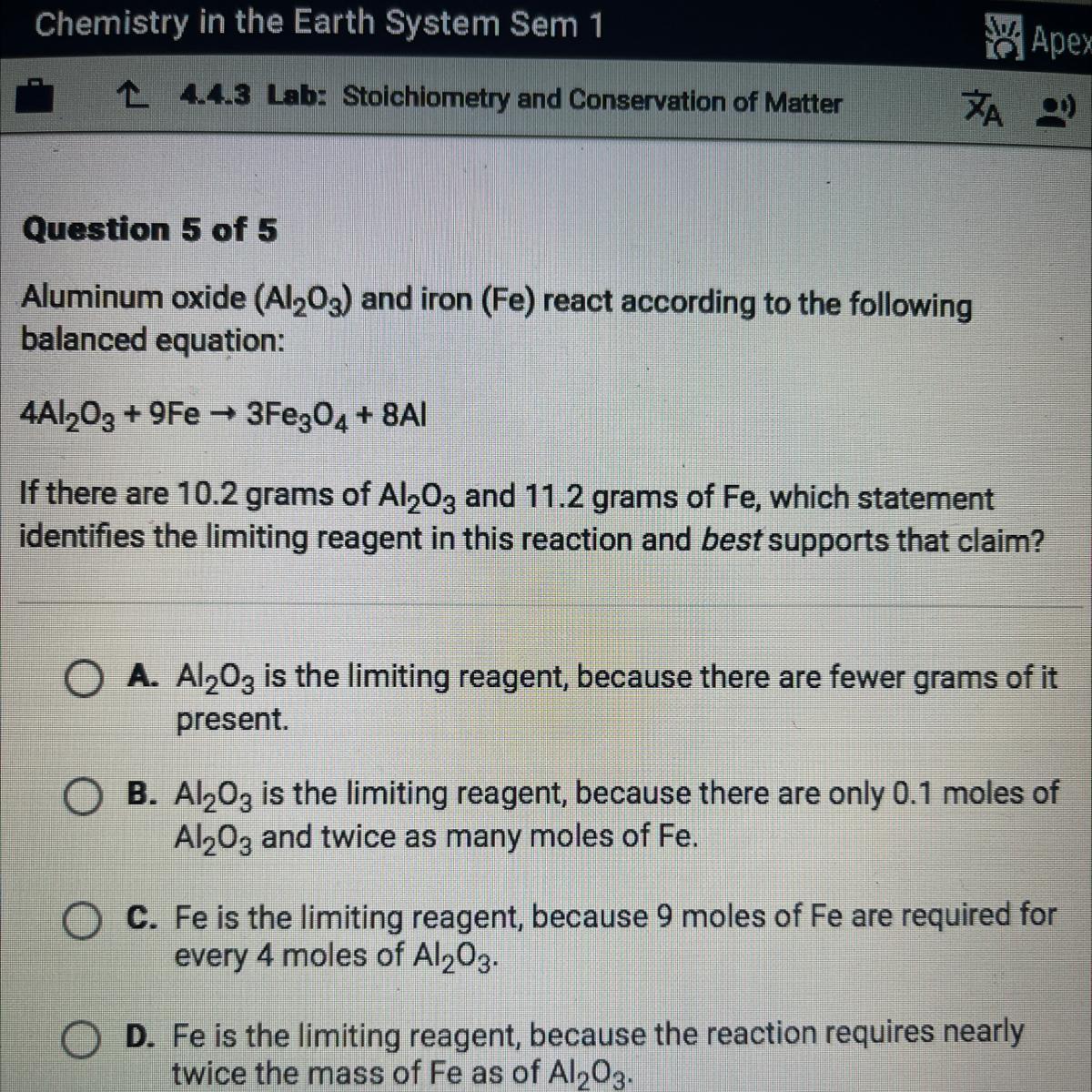 Chemistry in the Earth System Sem 1

Apex

4.4.3 Lab: Stoichiometry and Conservation of Matter

Question 5 of 5

Aluminum oxide ($Al_2O_3$) and iron (Fe) react according to the following balanced equation:

$4Al_2O_3 + 9Fe \rightarrow 3Fe_3O_4 + 8Al$

If there are 10.2 grams of $Al_2O_3$ and 11.2 grams of Fe, which statement identifies the limiting reagent in this reaction and best supports that claim?

A. $Al_2O_3$ is the limiting reagent, because there are fewer grams of it present.

B. $Al_2O_3$ is the limiting reagent, because there are only 0.1 moles of $Al_2O_3$ and twice as many moles of Fe.

C. Fe is the limiting reagent, because 9 moles of Fe are required for every 4 moles of $Al_2O_3$.

D. Fe is the limiting reagent, because the reaction requires nearly twice the mass of Fe as of $Al_2O_3$.